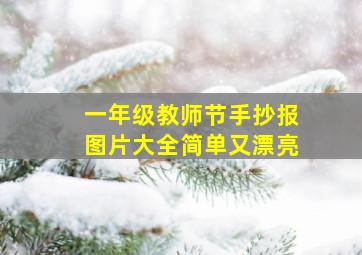 一年级教师节手抄报
图片大全简单又漂亮